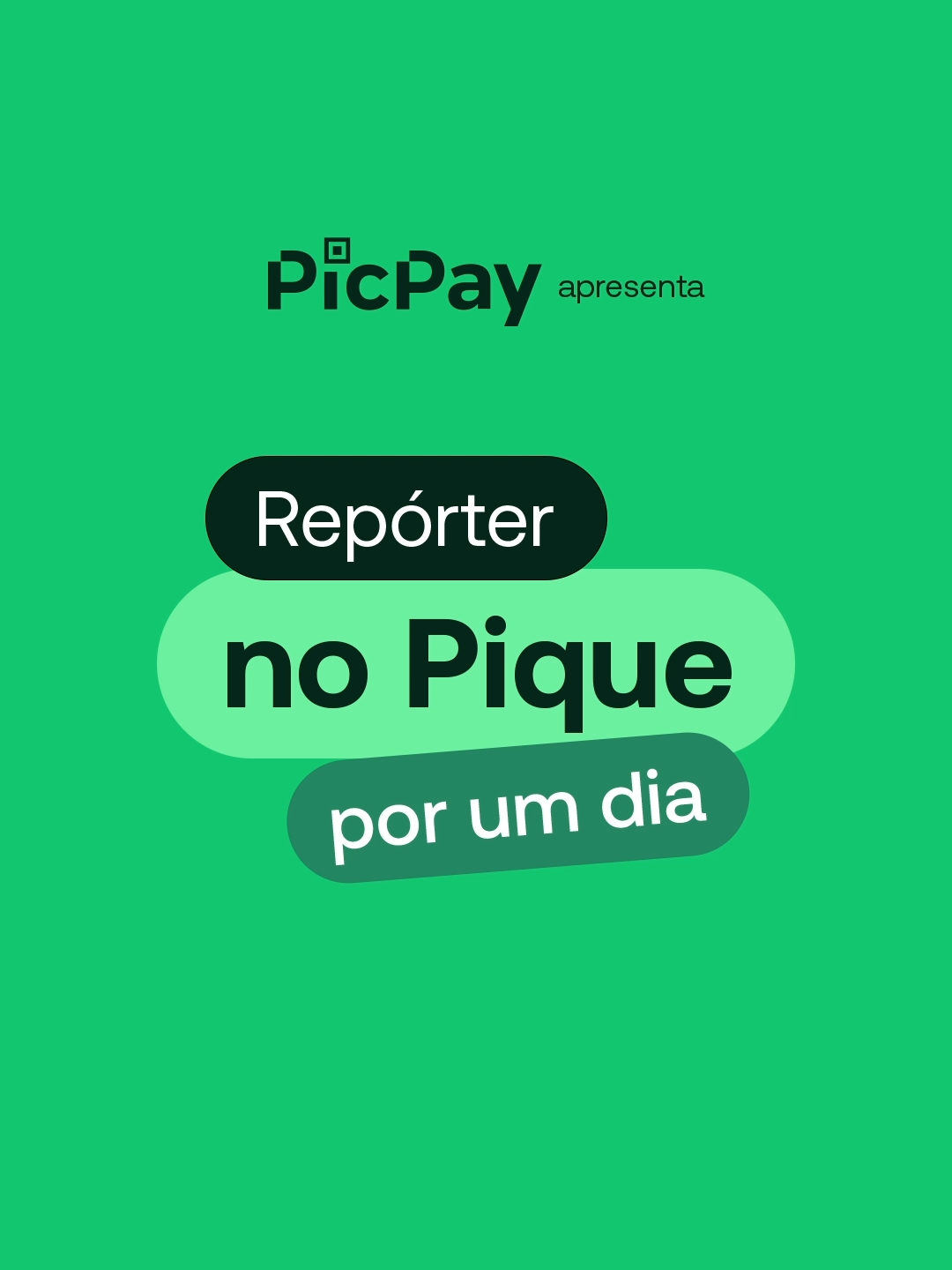 PicPay apresenta

Repórter
no Pique
por um dia